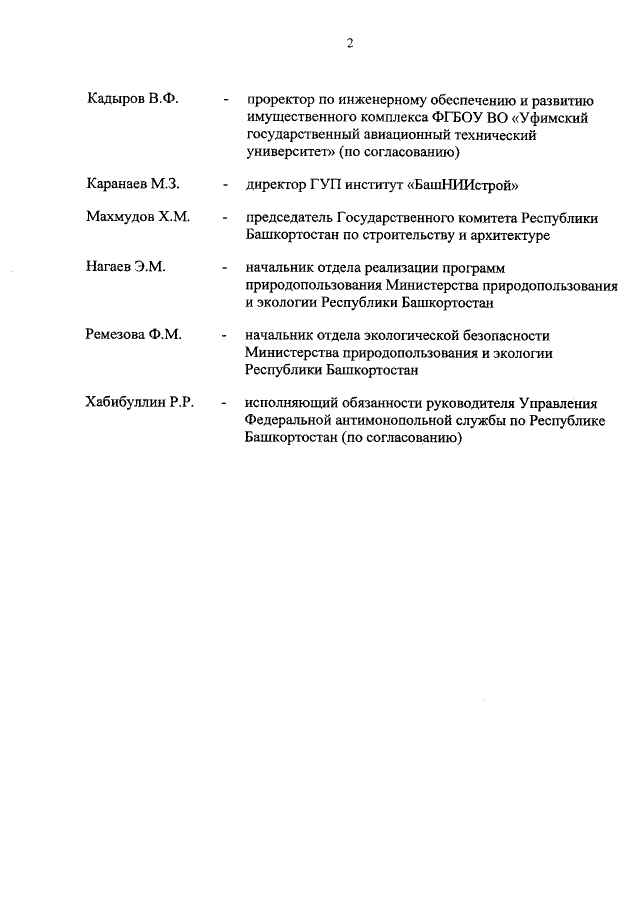 2

Кадыров В.Ф. - проректор по инженерному обеспечению и развитию имущественного комплекса ФГБОУ ВО «Уфимский государственный авиационный технический университет» (по согласованию)

Каранаев М.З. - директор ГУП институт «БашНИИстрой»

Махмудов Х.М. - председатель Государственного комитета Республики Башкортостан по строительству и архитектуре

Нагаев Э.М. - начальник отдела реализации программ природопользования Министерства природопользования и экологии Республики Башкортостан

Ремезова Ф.М. - начальник отдела экологической безопасности Министерства природопользования и экологии Республики Башкортостан

Хабибуллин Р.Р. - исполняющий обязанности руководителя Управления Федеральной антимонопольной службы по Республике Башкортостан (по согласованию)